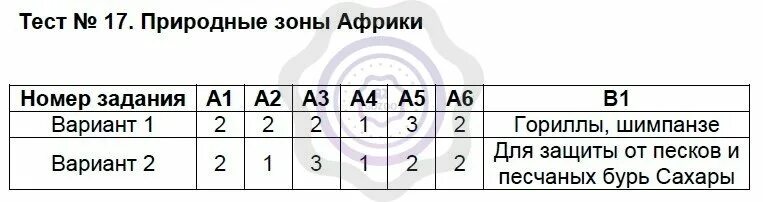 Тест № 17. Природные зоны Африки

| Номер задания | А1 | А2 | А3 | А4 | А5 | А6 | В1 |
|---|---|---|---|---|---|---|---|
| Вариант 1 | 2 | 2 | 2 | 1 | 3 | 2 | Гориллы, шимпанзе |
| Вариант 2 | 2 | 1 | 3 | 1 | 2 | 2 | Для защиты от песков и песчаных бурь Сахары |